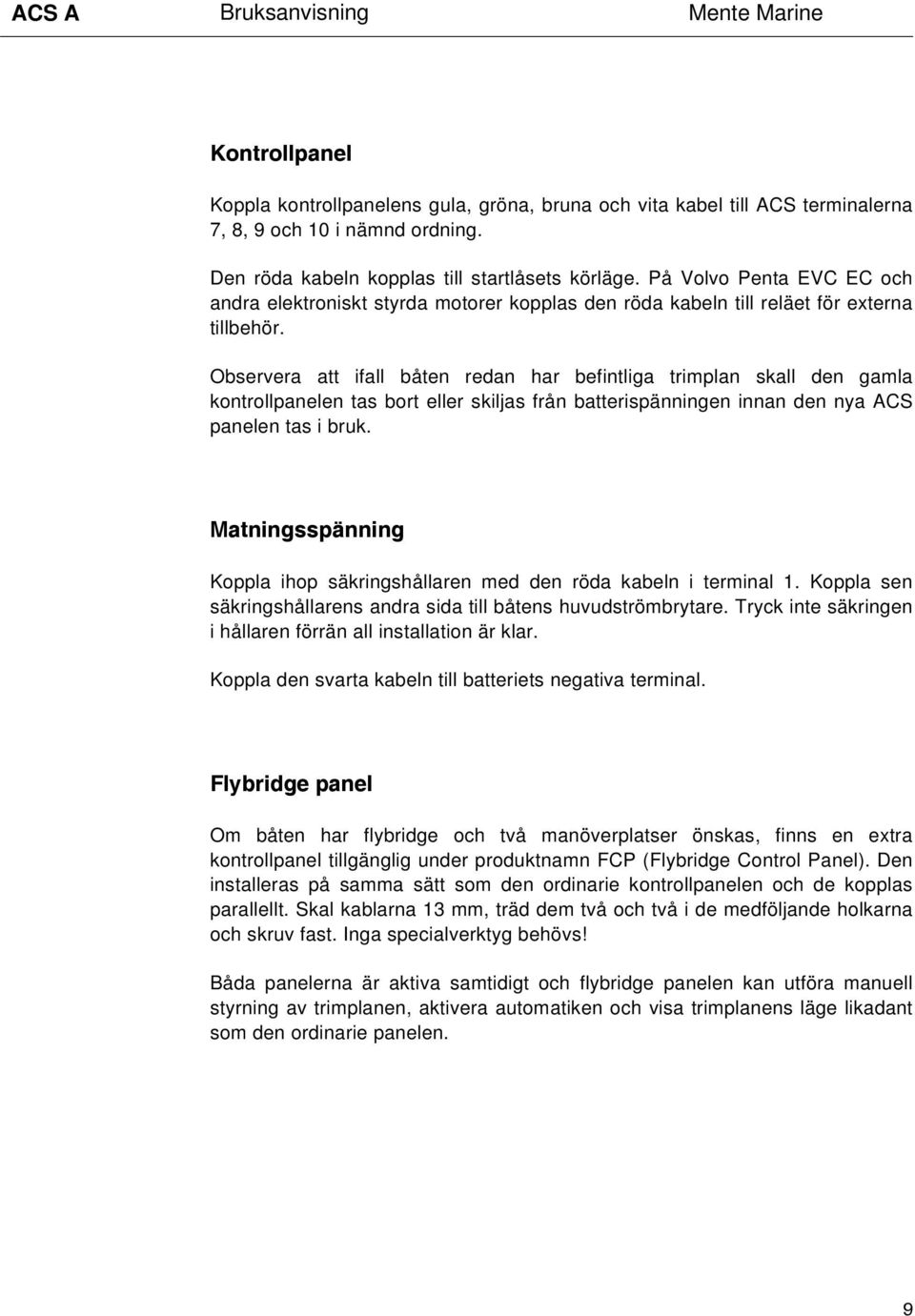 ACS A Bruksanvisning Mente Marine

Kontrollpanel

Koppla kontrollpanelens gula, gröna, bruna och vita kabel till ACS terminalerna 7, 8, 9 och 10 i nämnd ordning.

Den röda kabeln kopplas till startlåsets körläge. På Volvo Penta EVC EC och andra elektroniskt styrda motorer kopplas den röda kabeln till reläet för externa tillbehör.

Observera att ifall båten redan har befintliga trimplan skall den gamla kontrollpanelen tas bort eller skiljas från batterispänningen innan den nya ACS panelen tas i bruk.

Matningsspänning

Koppla ihop säkringshållaren med den röda kabeln i terminal 1. Koppla sen säkringshållarens andra sida till båtens huvudströmbrytare. Tryck inte säkringen i hållaren förrän all installation är klar.

Koppla den svarta kabeln till batteriets negativa terminal.

Flybridge panel

Om båten har flybridge och två manöverplatser önskas, finns en extra kontrollpanel tillgänglig under produktnamn FCP (Flybridge Control Panel). Den installeras på samma sätt som den ordinarie kontrollpanelen och de kopplas parallellt. Skal kablarna 13 mm, träd dem två och två i de medföljande holkarna och skruv fast. Inga specialverktyg behövs!

Båda panelerna är aktiva samtidigt och flybridge panelen kan utföra manuell styrning av trimplanen, aktivera automatiken och visa trimplanens läge likadant som den ordinarie panelen.

9